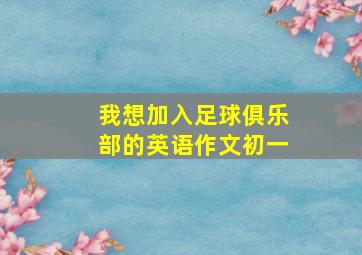 我想加入足球俱乐部的英语作文初一